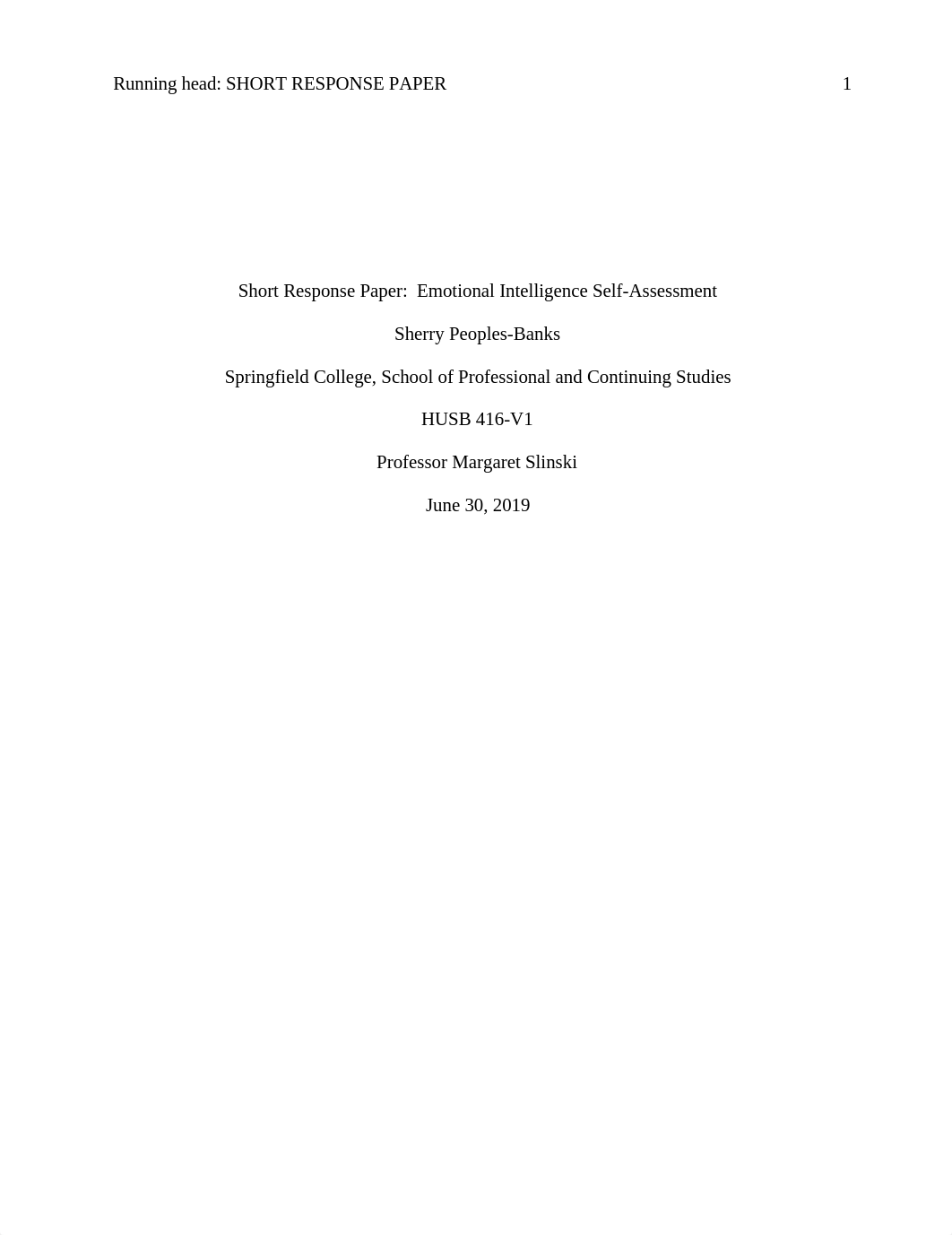 Running head: SHORT RESPONSE PAPER 1

Short Response Paper: Emotional Intelligence Self-Assessment

Sherry Peoples-Banks

Springfield College, School of Professional and Continuing Studies

HUSB 416-V1

Professor Margaret Slinski

June 30, 2019